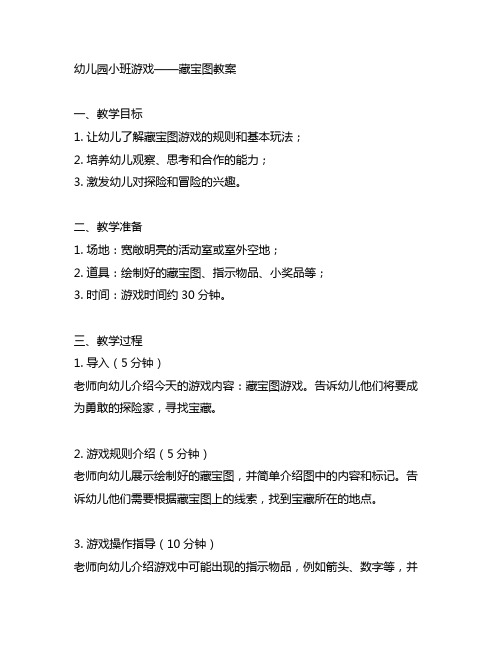 幼儿园小班游戏——藏宝图教案

一、教学目标
1. 让幼儿了解藏宝图游戏的规则和基本玩法；
2. 培养幼儿观察、思考和合作的能力；
3. 激发幼儿对探险和冒险的兴趣。

二、教学准备
1. 场地：宽敞明亮的活动室或室外空地；
2. 道具：绘制好的藏宝图、指示物品、小奖品等；
3. 时间：游戏时间约 30 分钟。

三、教学过程
1. 导入（5 分钟）
老师向幼儿介绍今天的游戏内容：藏宝图游戏。告诉幼儿他们将要成为勇敢的探险家，寻找宝藏。

2. 游戏规则介绍（5 分钟）
老师向幼儿展示绘制好的藏宝图，并简单介绍图中的内容和标记。告诉幼儿他们需要根据藏宝图上的线索，找到宝藏所在的地点。

3. 游戏操作指导（10 分钟）
老师向幼儿介绍游戏中可能出现的指示物品，例如箭头、数字等，并